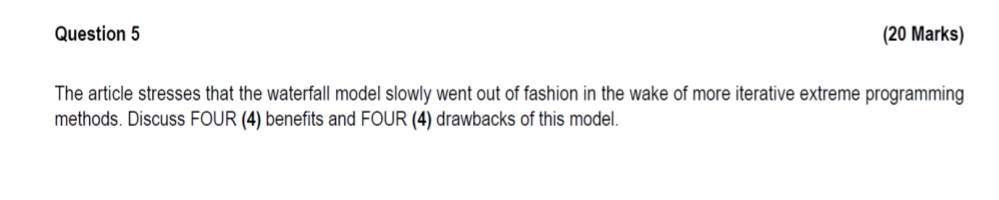 Question 5

(20 Marks)

The article stresses that the waterfall model slowly went out of fashion in the wake of more iterative extreme programming methods. Discuss FOUR (4) benefits and FOUR (4) drawbacks of this model.